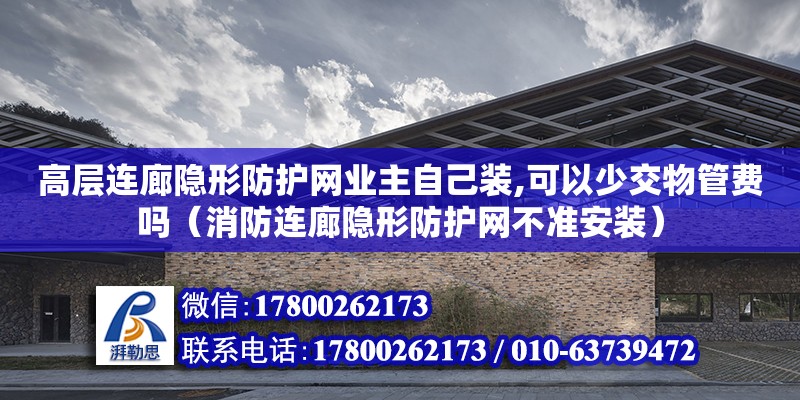 高层连廊隐形防护网业主自己装,可以少交物管费吗（消防连廊隐形防护网不准安装）

湃勒思

微信:17800262173

联系电话:17800262173 / 010-63739472